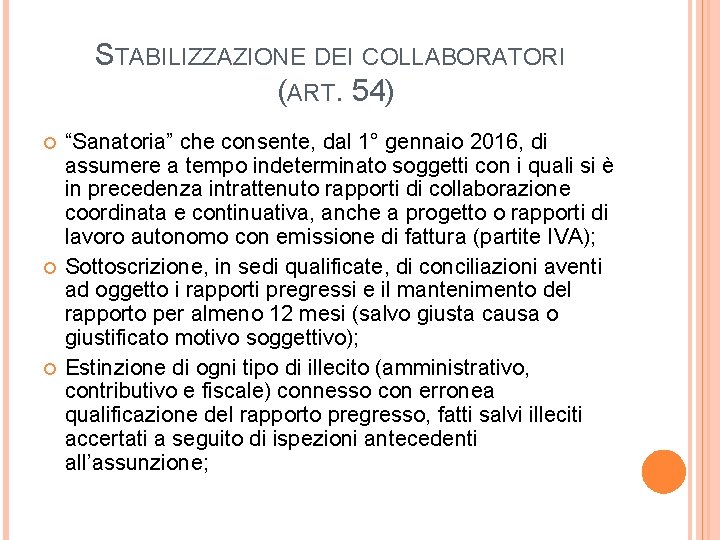 STABILIZZAZIONE DEI COLLABORATORI (ART. 54)

“Sanatoria” che consente, dal 1° gennaio 2016, di assumere a tempo indeterminato soggetti con i quali si è in precedenza intrattenuto rapporti di collaborazione coordinata e continuativa, anche a progetto o rapporti di lavoro autonomo con emissione di fattura (partite IVA);

Sottoscrizione, in sedi qualificate, di conciliazioni aventi ad oggetto i rapporti pregressi e il mantenimento del rapporto per almeno 12 mesi (salvo giusta causa o giustificato motivo soggettivo);

Estinzione di ogni tipo di illecito (amministrativo, contributivo e fiscale) connesso con erronea qualificazione del rapporto pregresso, fatti salvi illeciti accertati a seguito di ispezioni antecedenti all’assunzione;